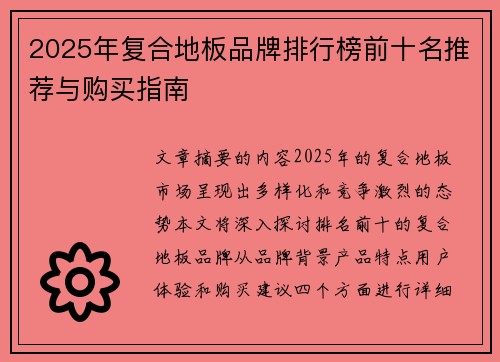 2025年复合地板品牌排行榜前十名推荐与购买指南

文章摘要的内容2025年的复合地板市场呈现出多样化和竞争激烈的态势本文将深入探讨排名前十的复合地板品牌从品牌背景产品特点用户体验和购买建议四个方面进行详细